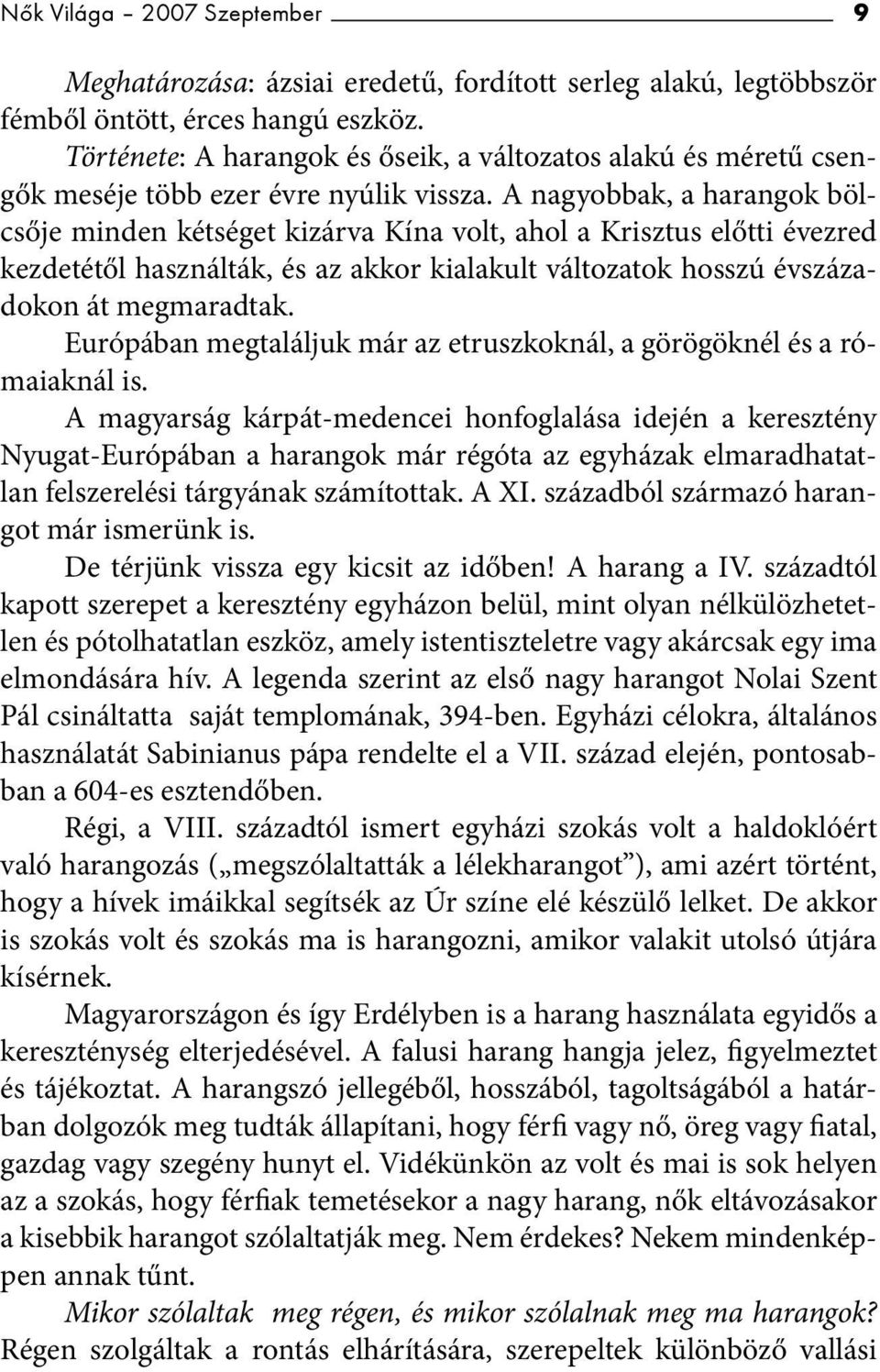 Nők Világa – 2007 Szeptember 9

Meghatározása: ázsiai eredetű, fordított serleg alakú, legtöbbször fémből öntött, érces hangú eszköz.
Története: A harangok és őseik, a változatos alakú és méretű csengők meséje több ezer évre nyúlik vissza. A nagyobbak, a harangok bölcsője minden kétséget kizárva Kína volt, ahol a Krisztus előtti évezred kezdetétől használták, és az akkor kialakult változatok hosszú évszázadokon át megmaradtak.
Európában megtaláljuk már az etruszkoknál, a görögöknél és a rómaiaknál is.
A magyarság kárpát-medencei honfoglalása idején a keresztény Nyugat-Európában a harangok már régóta az egyházak elmaradhatatlan felszerelési tárgyának számítottak. A XI. századból származó harangot már ismerünk is.
De térjünk vissza egy kicsit az időben! A harang a IV. századtól kapott szerepet a keresztény egyházon belül, mint olyan nélkülözhetetlen és pótolhatatlan eszköz, amely istentiszteletre vagy akárcsak egy ima elmondására hív. A legenda szerint az első nagy harangot Nolai Szent Pál csináltatta saját templomának, 394-ben. Egyházi célokra, általános használatát Sabinianus pápa rendelte el a VII. század elején, pontosabban a 604-es esztendőben.
Régi, a VIII. századtól ismert egyházi szokás volt a haldoklóért való harangozás („megszólaltatták a lélekharangot”), ami azért történt, hogy a hívek imáikkal segítsék az Úr színe elé készülő lelket. De akkor is szokás volt és szokás ma is harangozni, amikor valakit utolsó útjára kísérnek.
Magyarországon és így Erdélyben is a harang használata egyidős a kereszténység elterjedésével. A falusi harang hangja jelez, figyelmeztet és tájékoztat. A harangszó jellegéből, hosszából, tagoltságából a határban dolgozók meg tudták állapítani, hogy férfi vagy nő, öreg vagy fiatal, gazdag vagy szegény hunyt el. Vidékünkön az volt és mai is sok helyen az a szokás, hogy férfiak temetésekor a nagy harang, nők eltávozásakor a kisebbik harangot szólaltatják meg. Nem érdekes? Nekem mindenképpen annak tűnt.
Mikor szólaltak meg régen, és mikor szólalnak meg ma harangok?
Régen szolgáltak a rontás elhárítására, szerepeltek különböző vallási